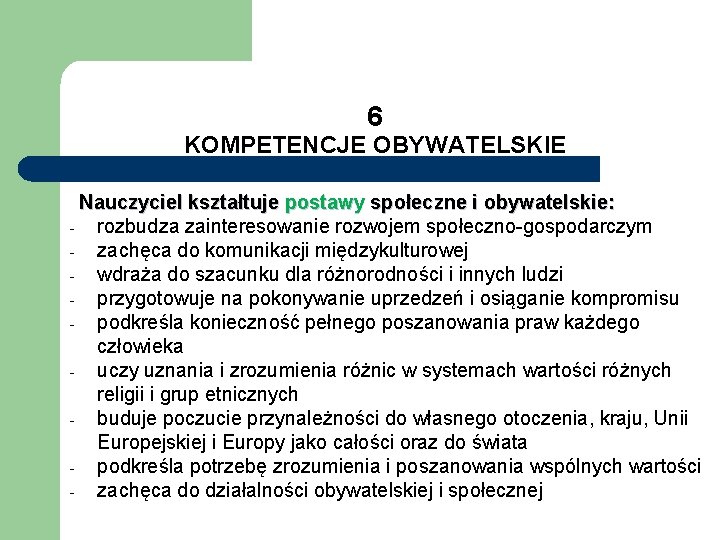 6
KOMPETENCJE OBYWATELSKIE

Nauczyciel kształtuje postawy społeczne i obywatelskie:
- rozbudza zainteresowanie rozwojem społeczno-gospodarczym
- zachęca do komunikacji międzykulturowej
- wdraża do szacunku dla różnorodności i innych ludzi
- przygotowuje na pokonywanie uprzedzeń i osiąganie kompromisu
- podkreśla konieczność pełnego poszanowania praw każdego człowieka
- uczy uznania i zrozumienia różnic w systemach wartości różnych religii i grup etnicznych
- buduje poczucie przynależności do własnego otoczenia, kraju, Unii Europejskiej i Europy jako całości oraz do świata
- podkreśla potrzebę zrozumienia i poszanowania wspólnych wartości
- zachęca do działalności obywatelskiej i społecznej